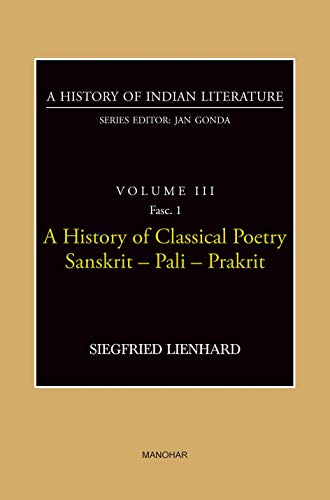 A HISTORY OF INDIAN LITERATURE

SERIES EDITOR: JAN GONDA

VOLUME III
Fasc. 1

A History of Classical Poetry
Sanskrit – Pali – Prakrit

SIEGFRIED LIENHARD

MANOHAR